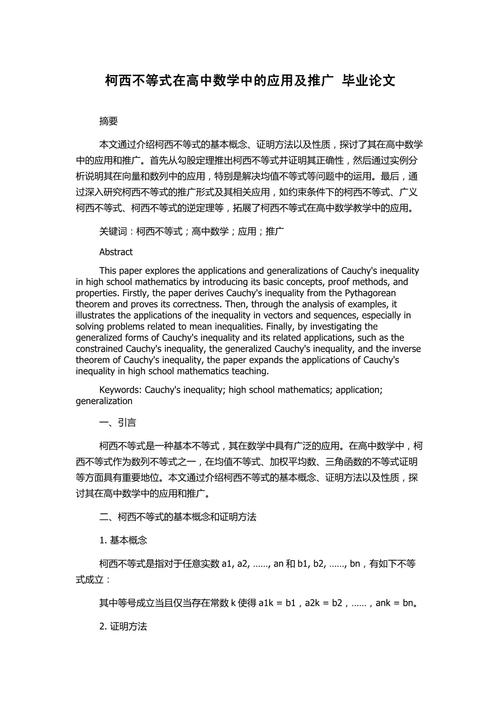 柯西不等式在高中数学中的应用及推广 毕业论文

摘要

本文通过介绍柯西不等式的基本概念、证明方法以及性质，探讨了其在高中数学中的应用和推广。首先从勾股定理推出柯西不等式并证明其正确性，然后通过实例分析说明其在向量和数列中的应用，特别是解决均值不等式等问题中的运用。最后，通过深入研究柯西不等式的推广形式及其相关应用，如约束条件下的柯西不等式、广义柯西不等式、柯西不等式的逆定理等，拓展了柯西不等式在高中数学教学中的应用。

关键词：柯西不等式；高中数学；应用；推广

Abstract

This paper explores the applications and generalizations of Cauchy's inequality in high school mathematics by introducing its basic concepts, proof methods, and properties. Firstly, the paper derives Cauchy's inequality from the Pythagorean theorem and proves its correctness. Then, through the analysis of examples, it illustrates the applications of the inequality in vectors and sequences, especially in solving problems related to mean inequalities. Finally, by investigating the generalized forms of Cauchy's inequality and its related applications, such as the constrained Cauchy's inequality, the generalized Cauchy's inequality, and the inverse theorem of Cauchy's inequality, the paper expands the applications of Cauchy's inequality in high school mathematics teaching.

Keywords: Cauchy's inequality; high school mathematics; application; generalization

一、引言

柯西不等式是一种基本不等式，其在数学中具有广泛的应用。在高中数学中，柯西不等式作为数列不等式之一，在均值不等式、加权平均数、三角函数的不等式证明等方面具有重要地位。本文通过介绍柯西不等式的基本概念、证明方法以及性质，探讨其在高中数学中的应用和推广。

二、柯西不等式的基本概念和证明方法

1. 基本概念

柯西不等式是指对于任意实数 a1, a2, ……, an 和 b1, b2, ……, bn，有如下不等式成立：

其中等号成立当且仅当存在常数 k 使得 a1k = b1，a2k = b2，……，ank = bn。

2. 证明方法